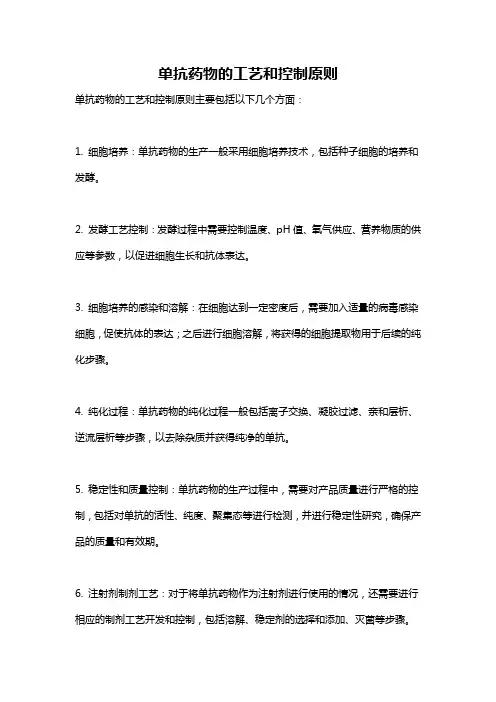 单抗药物的工艺和控制原则

单抗药物的工艺和控制原则主要包括以下几个方面：

1. 细胞培养：单抗药物的生产一般采用细胞培养技术，包括种子细胞的培养和发酵。

2. 发酵工艺控制：发酵过程中需要控制温度、pH 值、氧气供应、营养物质的供应等参数，以促进细胞生长和抗体表达。

3. 细胞培养的感染和溶解：在细胞达到一定密度后，需要加入适量的病毒感染细胞，促使抗体的表达；之后进行细胞溶解，将获得的细胞提取物用于后续的纯化步骤。

4. 纯化过程：单抗药物的纯化过程一般包括离子交换、凝胶过滤、亲和层析、逆流层析等步骤，以去除杂质并获得纯净的单抗。

5. 稳定性和质量控制：单抗药物的生产过程中，需要对产品质量进行严格的控制，包括对单抗的活性、纯度、聚集态等进行检测，并进行稳定性研究，确保产品的质量和有效期。

6. 注射剂制剂工艺：对于将单抗药物作为注射剂进行使用的情况，还需要进行相应的制剂工艺开发和控制，包括溶解、稳定剂的选择和添加、灭菌等步骤。